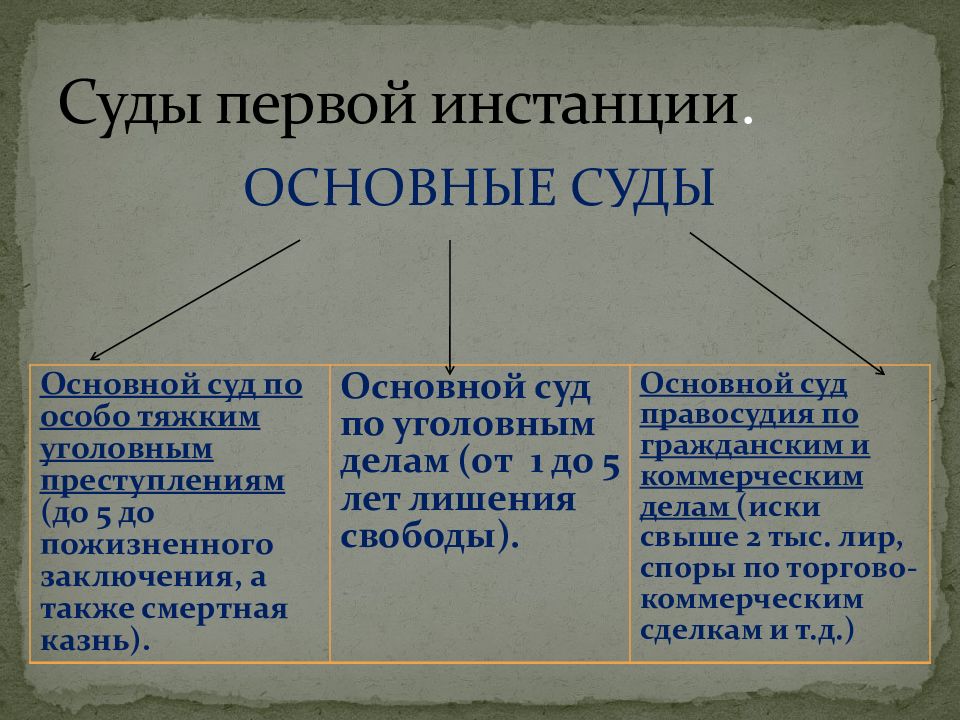 Суды первой инстанции.

ОСНОВНЫЕ СУДЫ

| Основной суд по особо тяжким уголовным преступлениям (до 5 до пожизненного заключения, а также смертная казнь). | Основной суд по уголовным делам (от 1 до 5 лет лишения свободы). | Основной суд правосудия по гражданским и коммерческим делам (иски свыше 2 тыс. лир, споры по торгово-коммерческим сделкам и т.д.) |
|---|---|---|